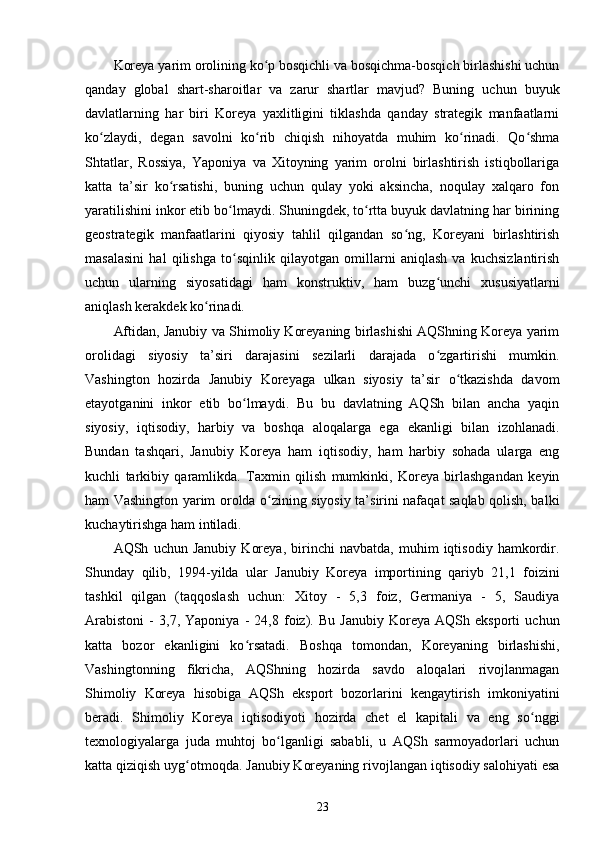 Koreya yarim orolining ko‘p bosqichli va bosqichma-bosqich birlashishi uchun qanday global shart-sharoitlar va zarur shartlar mavjud? Buning uchun buyuk davlatlarning har biri Koreya yaxlitligini tiklashda qanday strategik manfaatlarni ko‘zlaydi, degan savolni ko‘rib chiqish nihoyatda muhim ko‘rinadi. Qo‘shma Shtatlar, Rossiya, Yaponiya va Xitoyning yarim orolni birlashtirish istiqbollariga katta ta’sir ko‘rsatishi, buning uchun qulay yoki aksincha, noqulay xalqaro fon yaratilishini inkor etib bo‘lmaydi. Shuningdek, to‘rtta buyuk davlatning har birining geostrategik manfaatlarini qiyosiy tahlil qilgandan so‘ng, Koreyani birlashtirish masalasini hal qilishga to‘sqinlik qilayotgan omillarni aniqlash va kuchsizlantirish uchun ularning siyosatidagi ham konstruktiv, ham buzg‘unchi xususiyatlarni aniqlash kerakdek ko‘rinadi.

Aftidan, Janubiy va Shimoliy Koreyaning birlashishi AQShning Koreya yarim orolidagi siyosiy ta’siri darajasini sezilarli darajada o‘zgartirishi mumkin. Vashington hozirda Janubiy Koreyaga ulkan siyosiy ta’sir o‘tkazishda davom etayotganini inkor etib bo‘lmaydi. Bu bu davlatning AQSh bilan ancha yaqin siyosiy, iqtisodiy, harbiy va boshqa aloqalarga ega ekanligi bilan izohlanadi. Bundan tashqari, Janubiy Koreya ham iqtisodiy, ham harbiy sohada ularga eng kuchli tarkibiy qaramlikda. Taxmin qilish mumkinki, Koreya birlashgandan keyin ham Vashington yarim orolda o‘zining siyosiy ta’sirini nafaqat saqlab qolish, balki kuchaytirishga ham intiladi.

AQSh uchun Janubiy Koreya, birinchi navbatda, muhim iqtisodiy hamkordir. Shunday qilib, 1994-yilda ular Janubiy Koreya importining qariyb 21,1 foizini tashkil qilgan (taqqoslash uchun: Xitoy - 5,3 foiz, Germaniya - 5, Saudiya Arabistoni - 3,7, Yaponiya - 24,8 foiz). Bu Janubiy Koreya AQSh eksporti uchun katta bozor ekanligini ko‘rsatadi. Boshqa tomondan, Koreyaning birlashishi, Vashingtonning fikricha, AQShning hozirda savdo aloqalari rivojlanmagan Shimoliy Koreya hisobiga AQSh eksport bozorlarini kengaytirish imkoniyatini beradi. Shimoliy Koreya iqtisodiyoti hozirda chet el kapitali va eng so‘nggi texnologiyalarga juda muhtoj bo‘lganligi sababli, u AQSh sarmoyadorlari uchun katta qiziqish uyg‘otmoqda. Janubiy Koreyaning rivojlangan iqtisodiy salohiyati esa

23